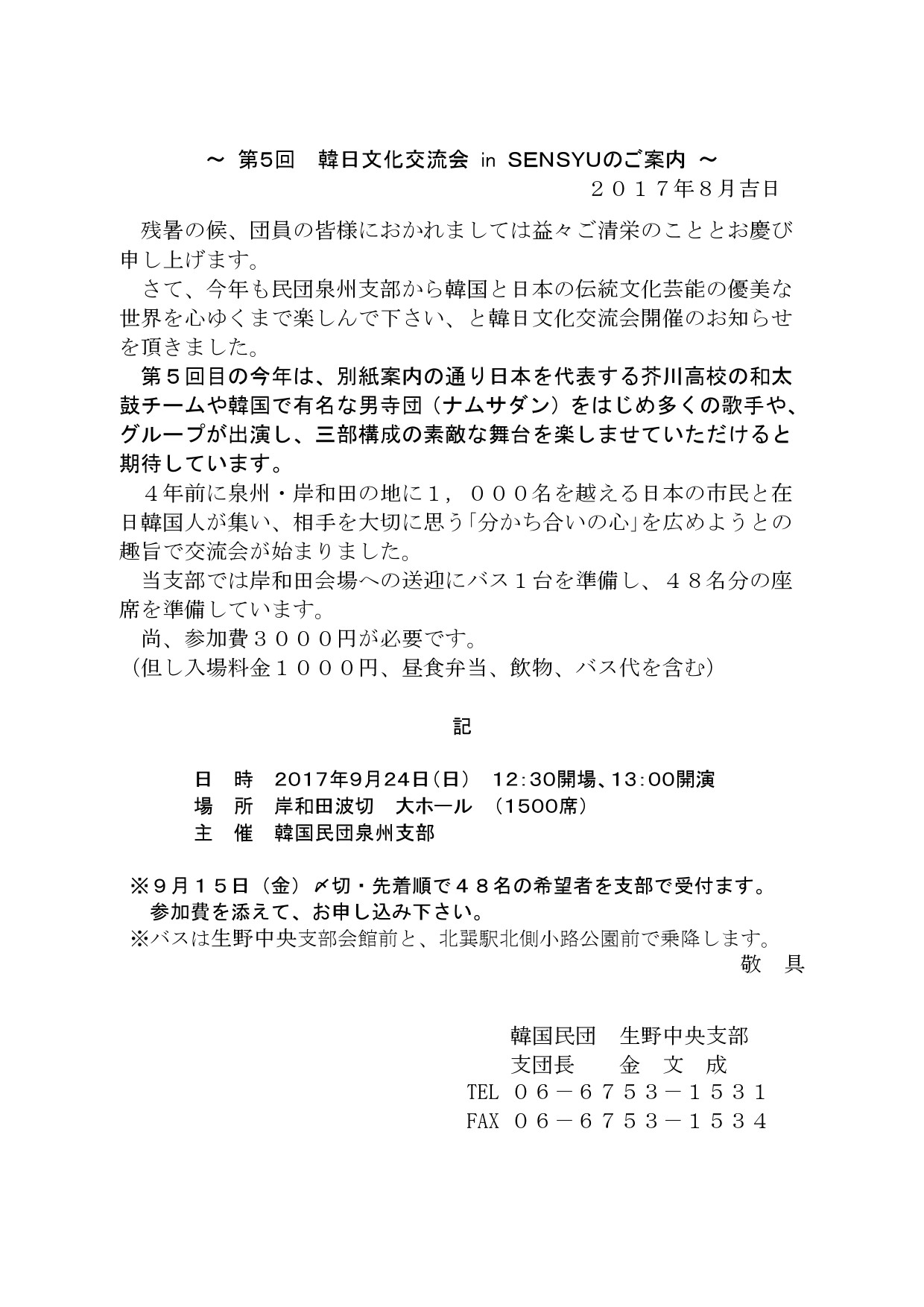 ～ 第5回　韓日文化交流会 in SENSYUのご案内 ～

２０１７年８月吉日

残暑の候、団員の皆様におかれましては益々ご清栄のこととお慶び申し上げます。

さて、今年も民団泉州支部から韓国と日本の伝統文化芸能の優美な世界を心ゆくまで楽しんで下さい、と韓日文化交流会開催のお知らせを頂きました。

第５回目の今年は、別紙案内の通り日本を代表する芥川高校の和太鼓チームや韓国で有名な男寺団（ナムサダン）をはじめ多くの歌手や、グループが出演し、三部構成の素敵な舞台を楽しませていただけると期待しています。

４年前に泉州・岸和田の地に１，０００名を越える日本の市民と在日韓国人が集い、相手を大切に思う「分かち合いの心」を広めようとの趣旨で交流会が始まりました。

当支部では岸和田会場への送迎にバス１台を準備し、４８名分の座席を準備しています。

尚、参加費３０００円が必要です。
（但し入場料金１０００円、昼食弁当、飲物、バス代を含む）

記

日　時　2017年9月24日（日）　12:30開場、13:00開演
場　所　岸和田波切　大ホール　（1500席）
主　催　韓国民団泉州支部

※９月１５日（金）〆切・先着順で４８名の希望者を支部で受付ます。
参加費を添えて、お申し込み下さい。
※バスは生野中央支部会館前と、北巽駅北側小路公園前で乗降します。

敬　具

韓国民団　生野中央支部
支団長　　金　文　成
TEL ０６－６７５３－１５３１
FAX ０６－６７５３－１５３４